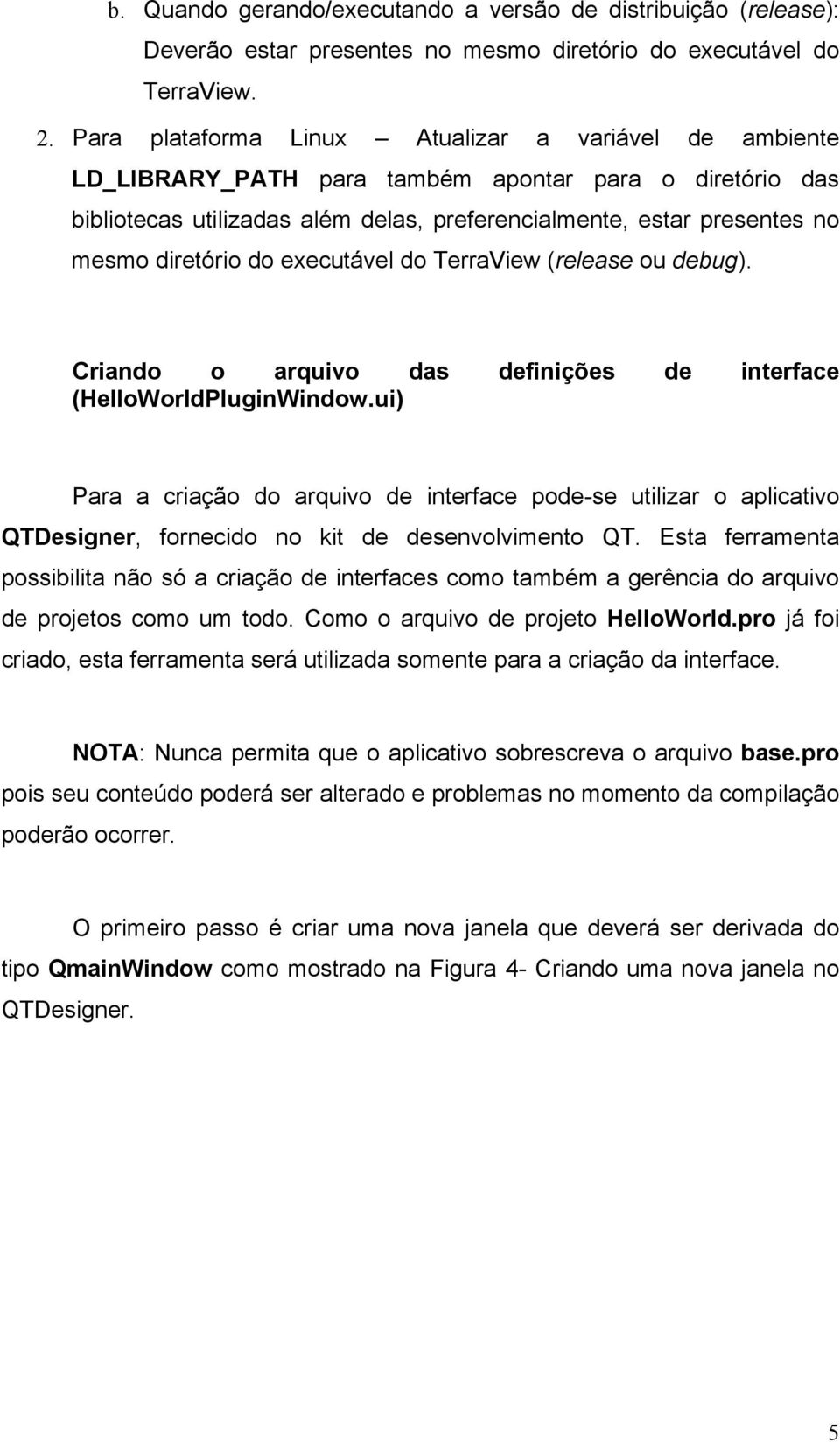 b. Quando gerando/executando a versão de distribuição (release): Deverão estar presentes no mesmo diretório do executável do TerraView.

2. Para plataforma Linux – Atualizar a variável de ambiente LD_LIBRARY_PATH para também apontar para o diretório das bibliotecas utilizadas além delas, preferencialmente, estar presentes no mesmo diretório do executável do TerraView (release ou debug).

Criando o arquivo das definições de interface (HelloWorldPluginWindow.ui)

Para a criação do arquivo de interface pode-se utilizar o aplicativo QTDesigner, fornecido no kit de desenvolvimento QT. Esta ferramenta possibilita não só a criação de interfaces como também a gerência do arquivo de projetos como um todo. Como o arquivo de projeto HelloWorld.pro já foi criado, esta ferramenta será utilizada somente para a criação da interface.

NOTA: Nunca permita que o aplicativo sobrescreva o arquivo base.pro pois seu conteúdo poderá ser alterado e problemas no momento da compilação poderão ocorrer.

O primeiro passo é criar uma nova janela que deverá ser derivada do tipo QmainWindow como mostrado na Figura 4- Criando uma nova janela no QTDesigner.

5